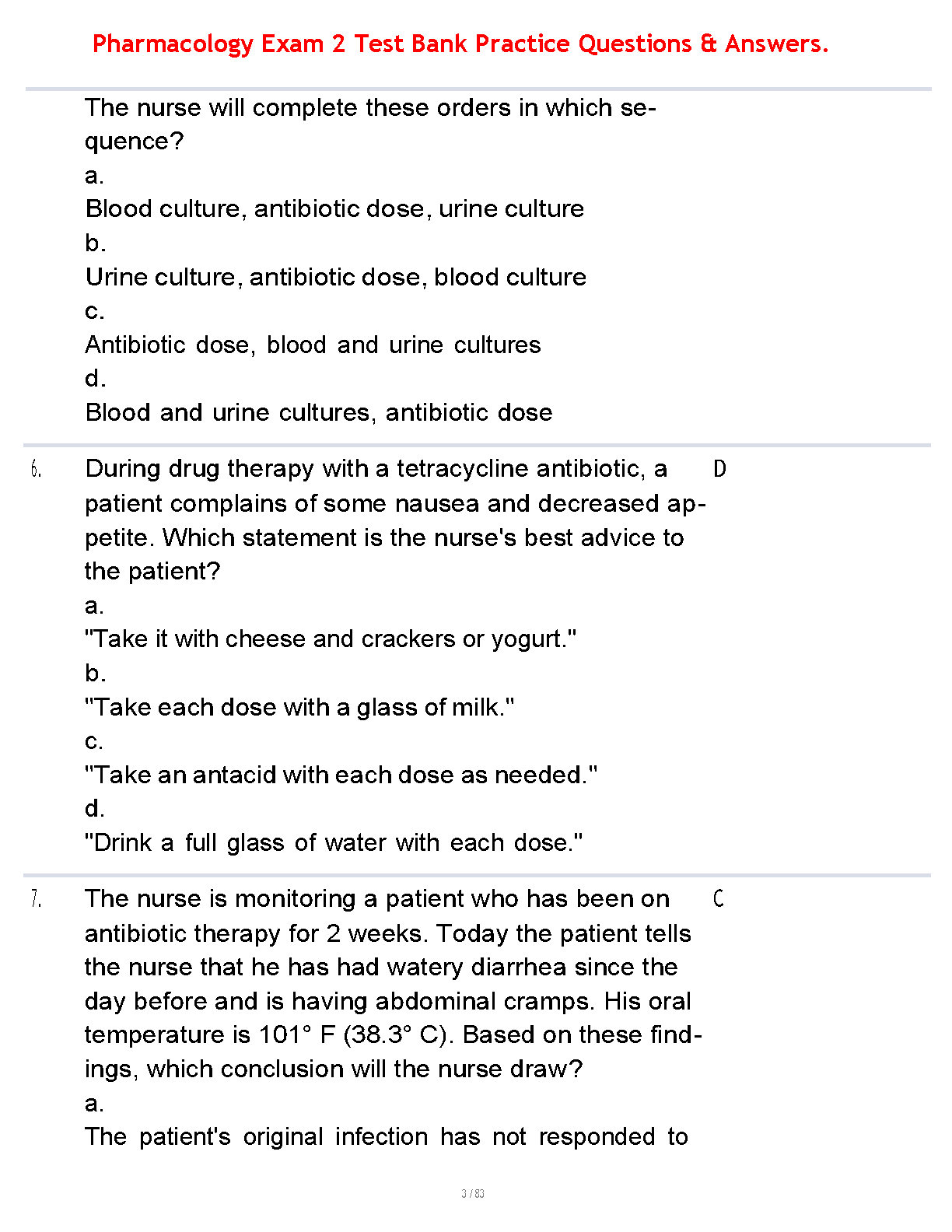 Pharmacology Exam 2 Test Bank Practice Questions & Answers.

The nurse will complete these orders in which sequence?
a.
Blood culture, antibiotic dose, urine culture
b.
Urine culture, antibiotic dose, blood culture
c.
Antibiotic dose, blood and urine cultures
d.
Blood and urine cultures, antibiotic dose

6. During drug therapy with a tetracycline antibiotic, a patient complains of some nausea and decreased appetite. Which statement is the nurse's best advice to the patient?
a.
"Take it with cheese and crackers or yogurt."
b.
"Take each dose with a glass of milk."
c.
"Take an antacid with each dose as needed."
d.
"Drink a full glass of water with each dose."

D

7. The nurse is monitoring a patient who has been on antibiotic therapy for 2 weeks. Today the patient tells the nurse that he has had watery diarrhea since the day before and is having abdominal cramps. His oral temperature is 101° F (38.3° C). Based on these findings, which conclusion will the nurse draw?
a.
The patient's original infection has not responded to

C

3 / 83